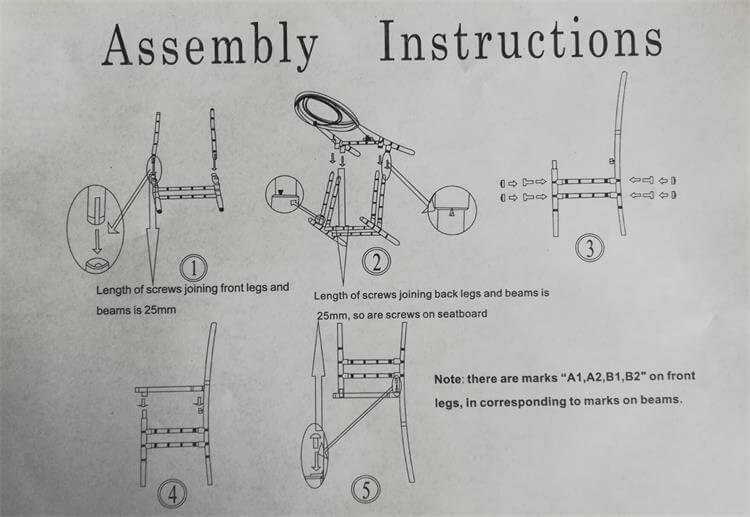 Assembly Instructions

①

Length of screws joining front legs and beams is 25mm

②

Length of screws joining back legs and beams is 25mm, so are screws on seatboard

③

④

⑤

Note: there are marks "A1,A2,B1,B2" on front legs, in corresponding to marks on beams.